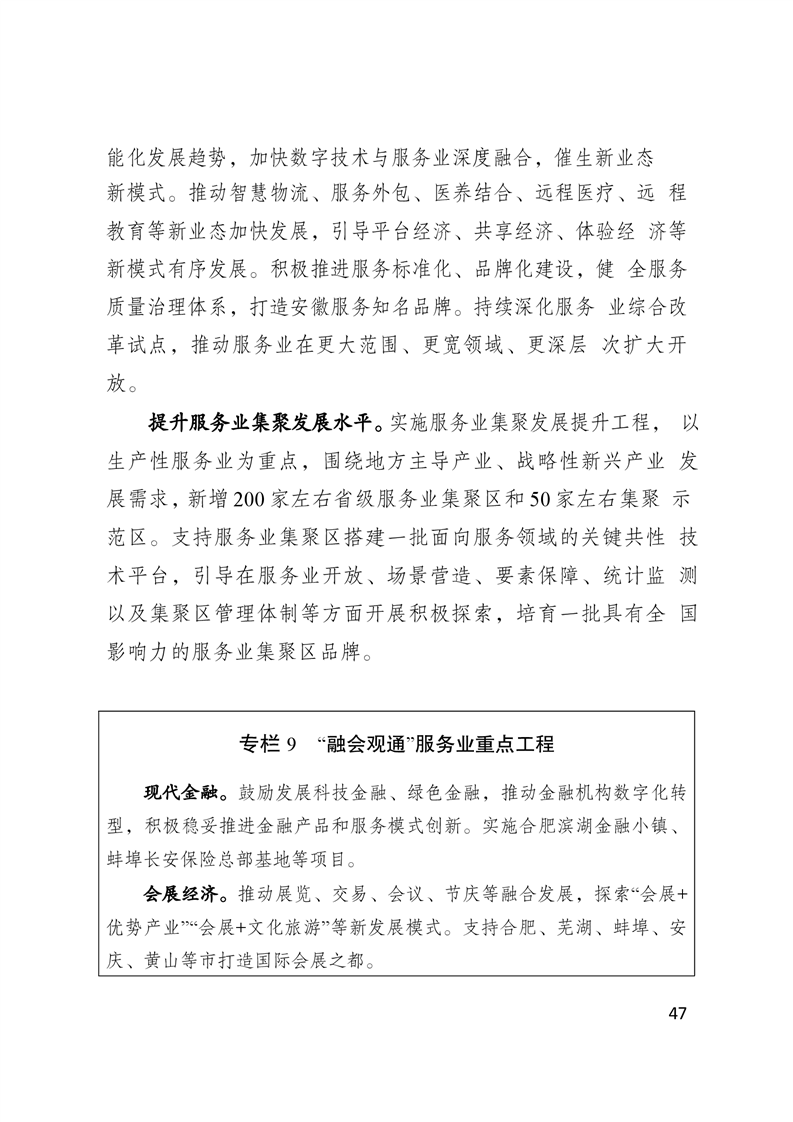 能化发展趋势，加快数字技术与服务业深度融合，催生新业态新模式。推动智慧物流、服务外包、医养结合、远程医疗、远 程教育等新业态加快发展，引导平台经济、共享经济、体验经 济等新模式有序发展。积极推进服务标准化、品牌化建设，健 全服务质量治理体系，打造安徽服务知名品牌。持续深化服务 业综合改革试点，推动服务业在更大范围、更宽领域、更深层 次扩大开放。

提升服务业集聚发展水平。实施服务业集聚发展提升工程， 以生产性服务业为重点，围绕地方主导产业、战略性新兴产业 发展需求，新增200家左右省级服务业集聚区和50家左右集聚 示范区。支持服务业集聚区搭建一批面向服务领域的关键共性 技术平台，引导在服务业开放、场景营造、要素保障、统计监 测以及集聚区管理体制等方面开展积极探索，培育一批具有全 国影响力的服务业集聚区品牌。

专栏 9 “融会观通”服务业重点工程

现代金融。鼓励发展科技金融、绿色金融，推动金融机构数字化转型，积极稳妥推进金融产品和服务模式创新。实施合肥滨湖金融小镇、蚌埠长安保险总部基地等项目。

会展经济。推动展览、交易、会议、节庆等融合发展，探索“会展+优势产业”“会展+文化旅游”等新发展模式。支持合肥、芜湖、蚌埠、安庆、黄山等市打造国际会展之都。

47